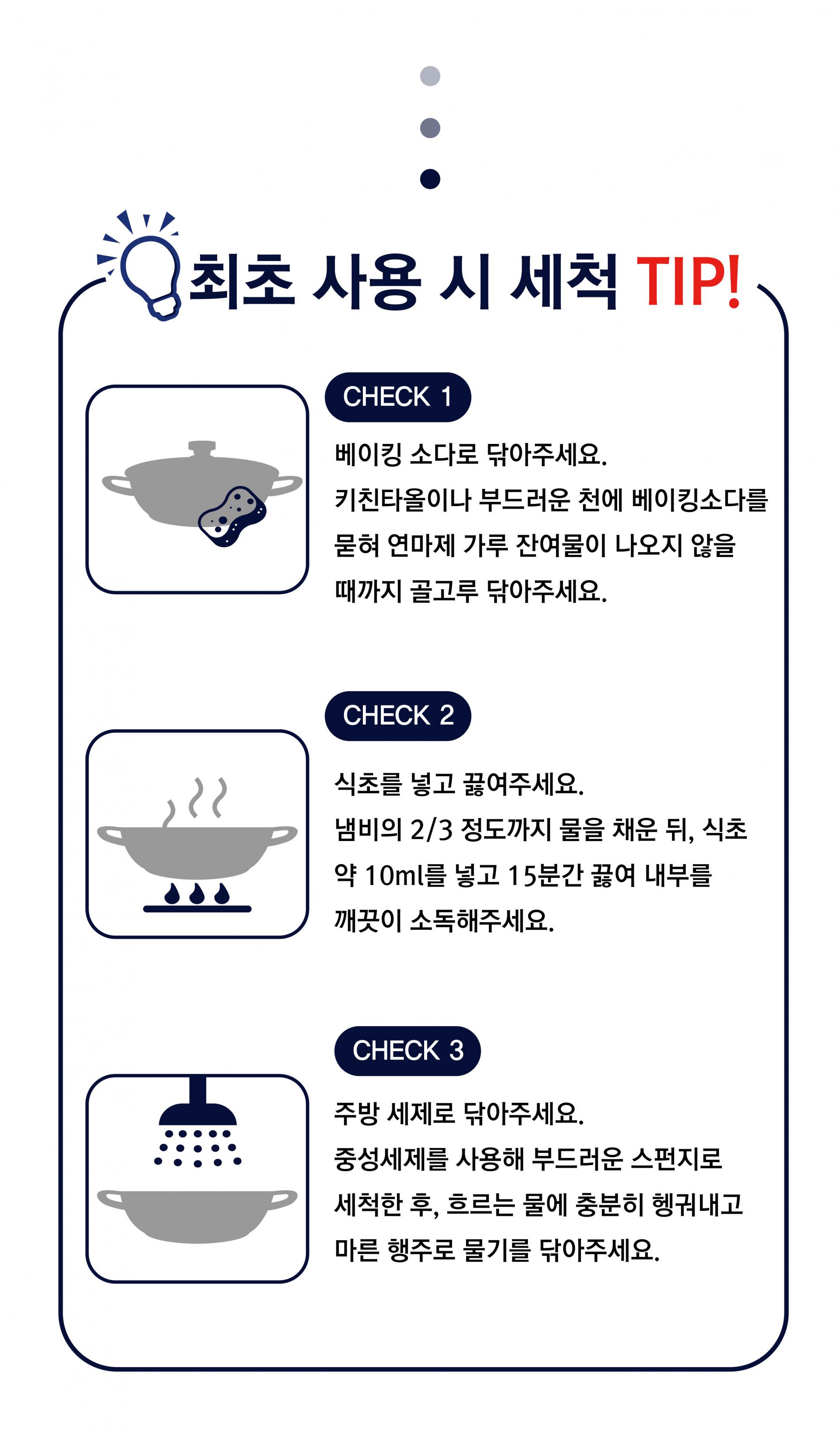 최초 사용 시 세척 TIP!

CHECK 1

베이킹 소다로 닦아주세요.
키친타올이나 부드러운 천에 베이킹소다를 묻혀 연마제 가루 잔여물이 나오지 않을 때까지 골고루 닦아주세요.

CHECK 2

식초를 넣고 끓여주세요.
냄비의 2/3 정도까지 물을 채운 뒤, 식초 약 10ml를 넣고 15분간 끓여 내부를 깨끗이 소독해주세요.

CHECK 3

주방 세제로 닦아주세요.
중성세제를 사용해 부드러운 스펀지로 세척한 후, 흐르는 물에 충분히 헹궈내고 마른 행주로 물기를 닦아주세요.